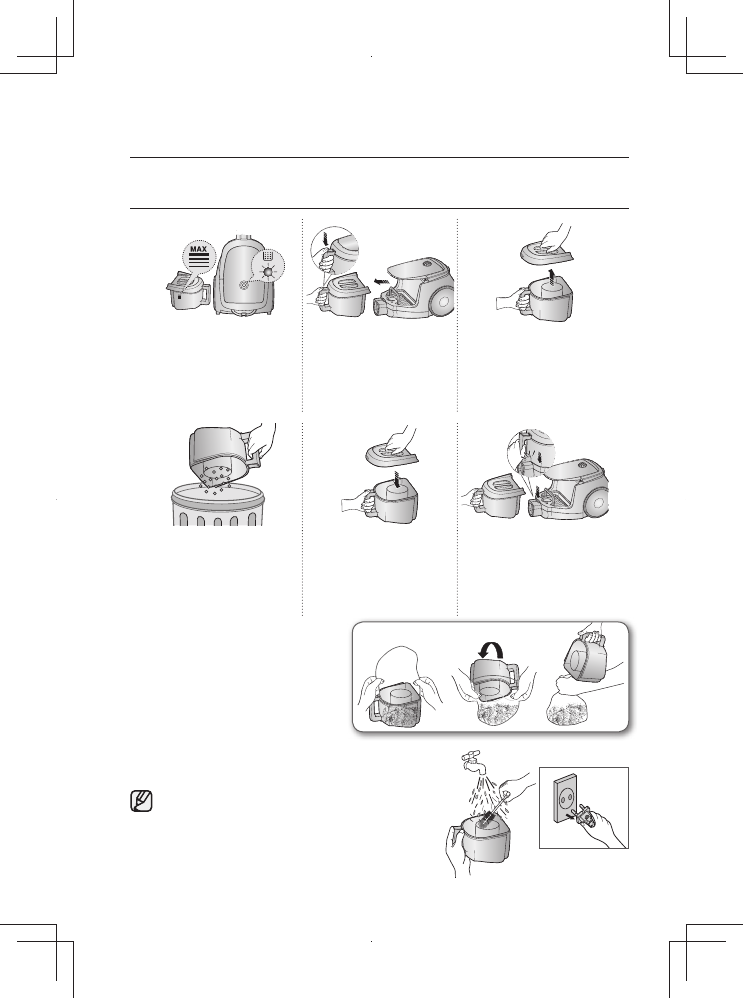 MAX